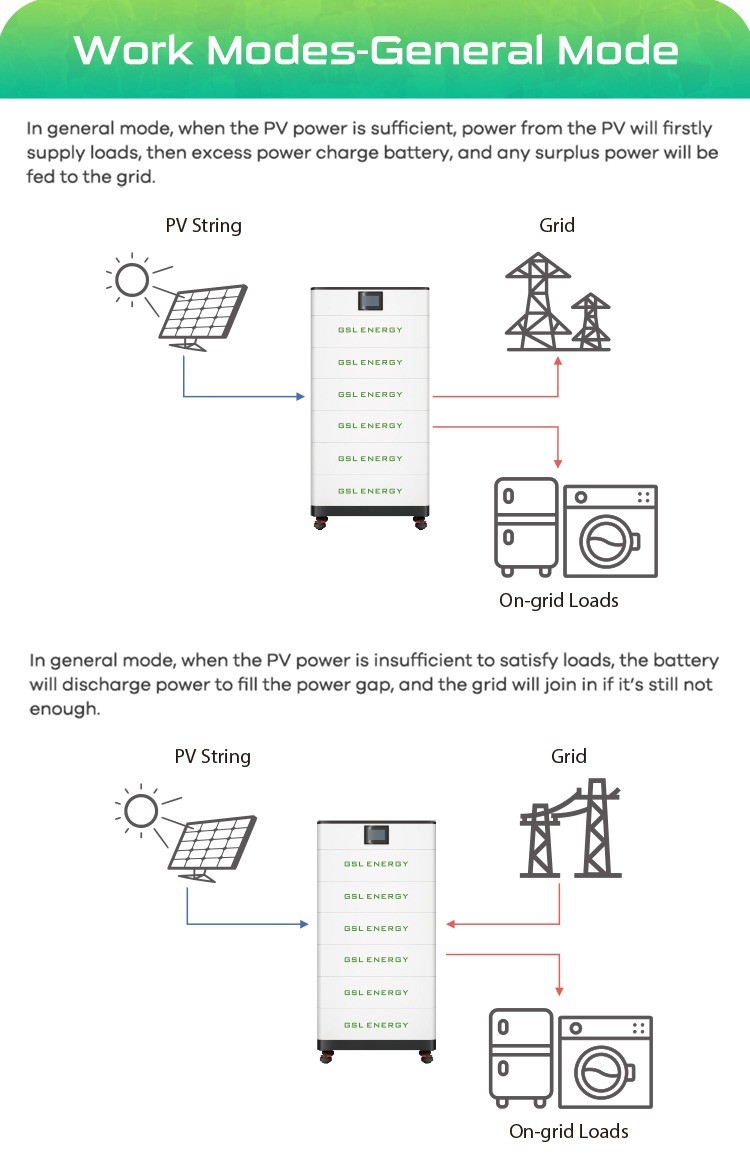 Work Modes-General Mode

In general mode, when the PV power is sufficient, power from the PV will firstly supply loads, then excess power charge battery, and any surplus power will be fed to the grid.

PV String

Grid

GSL ENERGY
GSL ENERGY
GSL ENERGY
GSL ENERGY
GSL ENERGY
GSL ENERGY

On-grid Loads

In general mode, when the PV power is insufficient to satisfy loads, the battery will discharge power to fill the power gap, and the grid will join in if it's still not enough.

PV String

Grid

GSL ENERGY
GSL ENERGY
GSL ENERGY
GSL ENERGY
GSL ENERGY
GSL ENERGY

On-grid Loads